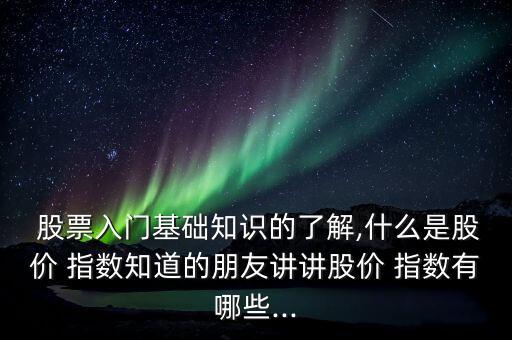 股票入门基础知识的了解,什么是股价 指数知道的朋友讲讲股价 指数有哪些...